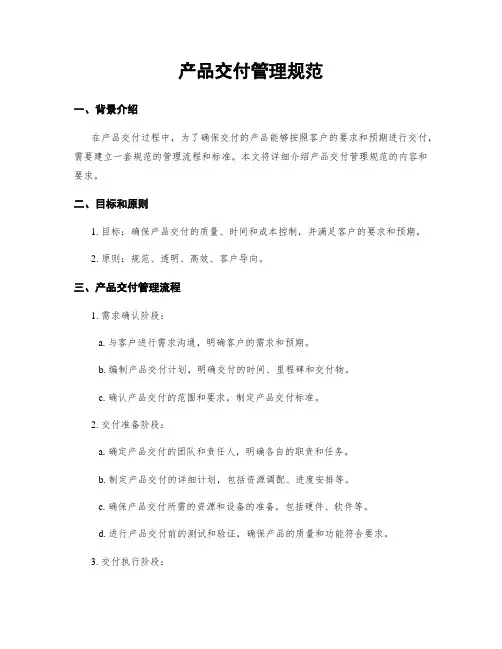 产品交付管理规范

一、背景介绍

在产品交付过程中，为了确保交付的产品能够按照客户的要求和预期进行交付，需要建立一套规范的管理流程和标准。本文将详细介绍产品交付管理规范的内容和要求。

二、目标和原则

1. 目标：确保产品交付的质量、时间和成本控制，并满足客户的要求和预期。

2. 原则：规范、透明、高效、客户导向。

三、产品交付管理流程

1. 需求确认阶段：

a. 与客户进行需求沟通，明确客户的需求和预期。

b. 编制产品交付计划，明确交付的时间、里程碑和交付物。

c. 确认产品交付的范围和要求，制定产品交付标准。

2. 交付准备阶段：

a. 确定产品交付的团队和责任人，明确各自的职责和任务。

b. 制定产品交付的详细计划，包括资源调配、进度安排等。

c. 确保产品交付所需的资源和设备的准备，包括硬件、软件等。

d. 进行产品交付前的测试和验证，确保产品的质量和功能符合要求。

3. 交付执行阶段：